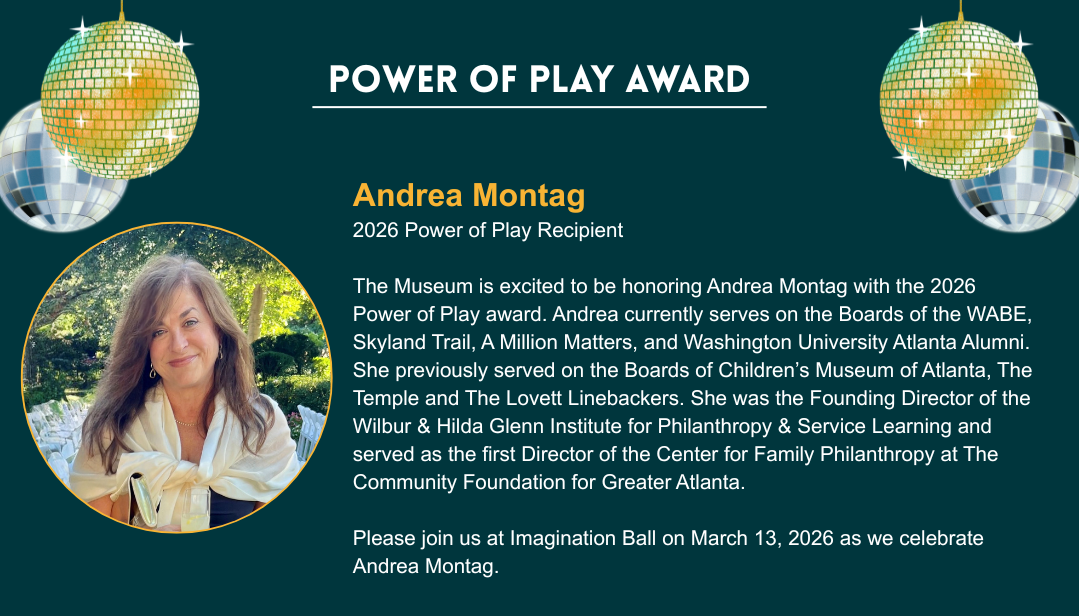 POWER OF PLAY AWARD

Andrea Montag
2026 Power of Play Recipient

The Museum is excited to be honoring Andrea Montag with the 2026 Power of Play award. Andrea currently serves on the Boards of the WABE, Skyland Trail, A Million Matters, and Washington University Atlanta Alumni. She previously served on the Boards of Children's Museum of Atlanta, The Temple and The Lovett Linebackers. She was the Founding Director of the Wilbur & Hilda Glenn Institute for Philanthropy & Service Learning and served as the first Director of the Center for Family Philanthropy at The Community Foundation for Greater Atlanta.

Please join us at Imagination Ball on March 13, 2026 as we celebrate Andrea Montag.